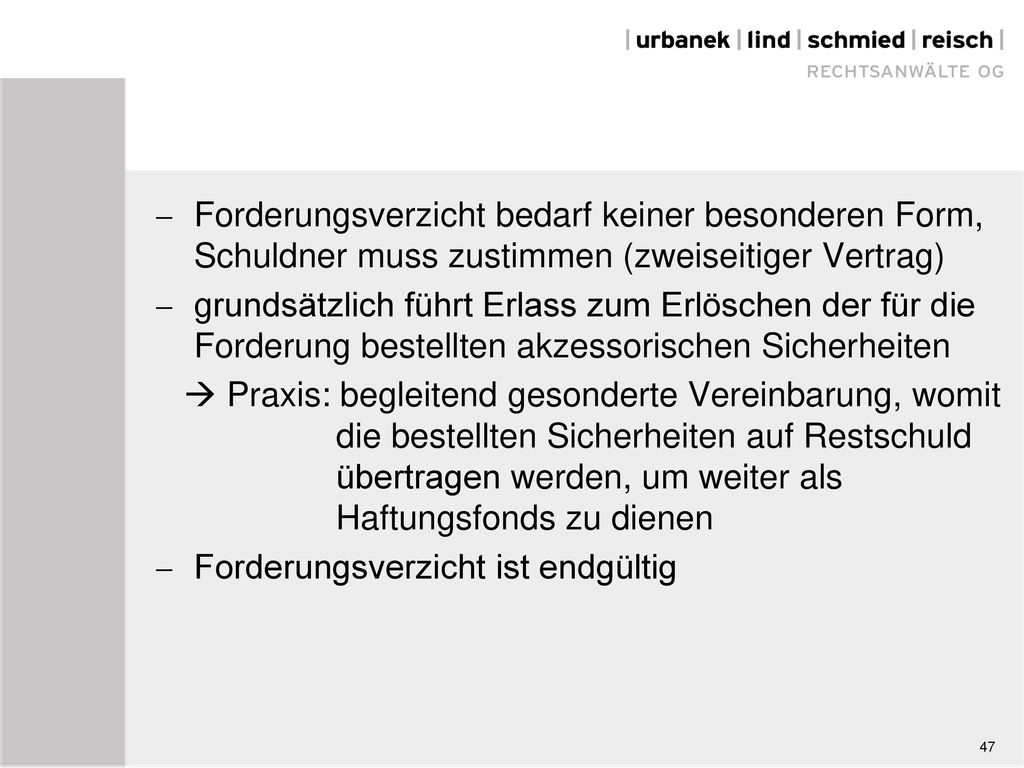 | urbanek | lind | schmied | reisch |
RECHTSANWÄLTE OG

– Forderungsverzicht bedarf keiner besonderen Form, Schuldner muss zustimmen (zweiseitiger Vertrag)

– grundsätzlich führt Erlass zum Erlöschen der für die Forderung bestellten akzessorischen Sicherheiten

→ Praxis: begleitend gesonderte Vereinbarung, womit die bestellten Sicherheiten auf Restschuld übertragen werden, um weiter als Haftungsfonds zu dienen

– Forderungsverzicht ist endgültig

47